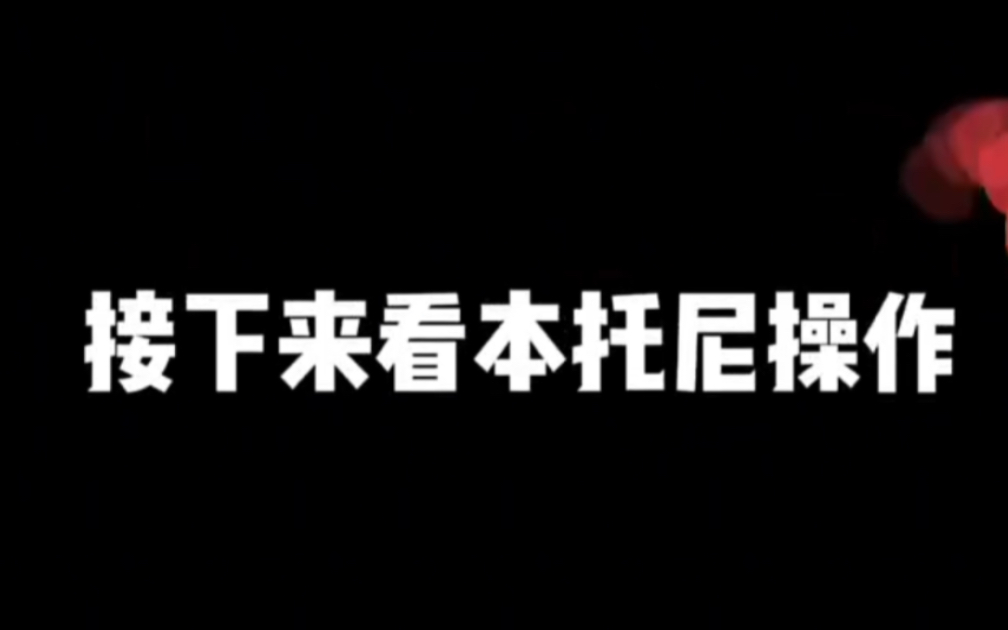 接下来看本托尼操作